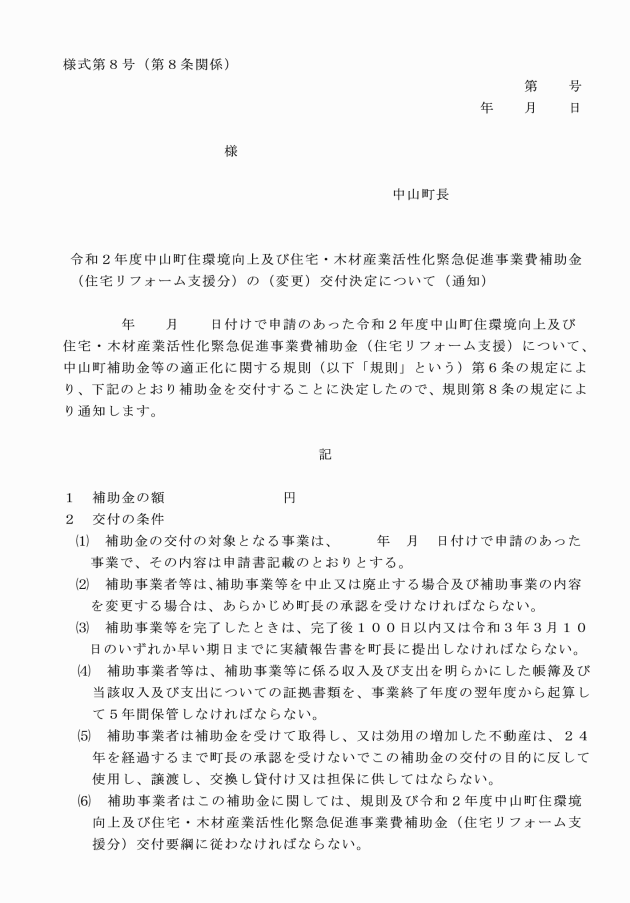 様式第８号（第８条関係）

第　　号

年　　月　　日

様

中山町長

令和２年度中山町住環境向上及び住宅・木材産業活性化緊急促進事業費補助金（住宅リフォーム支援分）の（変更）交付決定について（通知）

年　　月　　日付けで申請のあった令和２年度中山町住環境向上及び住宅・木材産業活性化緊急促進事業費補助金（住宅リフォーム支援）について、中山町補助金等の適正化に関する規則（以下「規則」という）第６条の規定により、下記のとおり補助金を交付することに決定したので、規則第８条の規定により通知します。

記

１　補助金の額　　　　　　　円
２　交付の条件
⑴　補助金の交付の対象となる事業は、　　年　月　日付けで申請のあった事業で、その内容は申請書記載のとおりとする。
⑵　補助事業者等は、補助事業等を中止又は廃止する場合及び補助事業の内容を変更する場合は、あらかじめ町長の承認を受けなければならない。
⑶　補助事業等を完了したときは、完了後１００日以内又は令和３年３月１０日のいずれか早い期日までに実績報告書を町長に提出しなければならない。
⑷　補助事業者等は、補助事業等に係る収入及び支出を明らかにした帳簿及び当該収入及び支出についての証拠書類を、事業終了年度の翌年度から起算して５年間保管しなければならない。
⑸　補助事業者は補助金を受けて取得し、又は効用の増加した不動産は、２４年を経過するまで町長の承認を受けないでこの補助金の交付の目的に反して使用し、譲渡し、交換し貸付け又は担保に供してはならない。
⑹　補助事業者はこの補助金に関しては、規則及び令和２年度中山町住環境向上及び住宅・木材産業活性化緊急促進事業費補助金（住宅リフォーム支援分）交付要綱に従わなければならない。